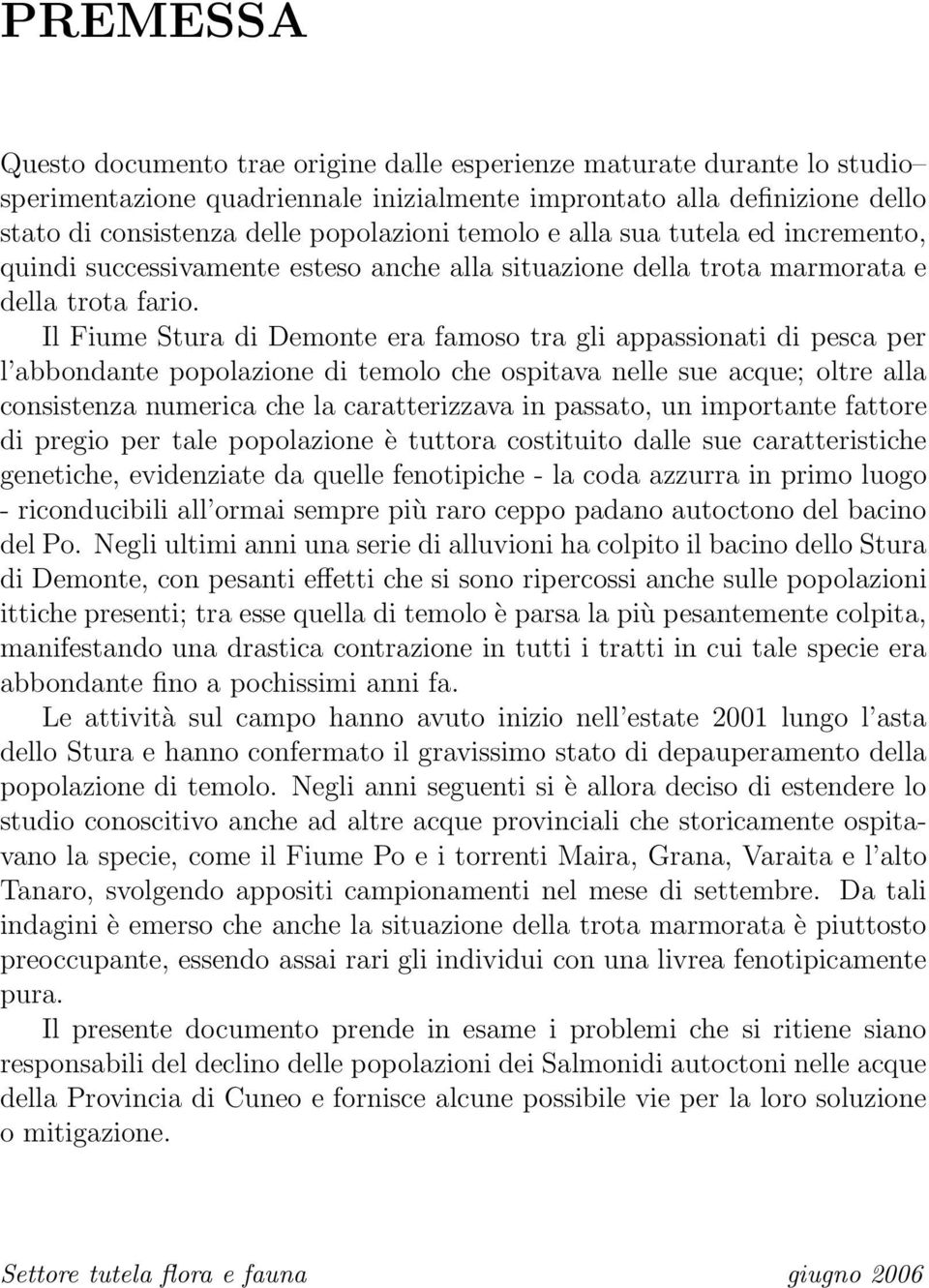 PREMESSA

Questo documento trae origine dalle esperienze maturate durante lo studio–sperimentazione quadriennale inizialmente improntato alla definizione dello stato di consistenza delle popolazioni temolo e alla sua tutela ed incremento, quindi successivamente esteso anche alla situazione della trota marmorata e della trota fario.

Il Fiume Stura di Demonte era famoso tra gli appassionati di pesca per l'abbondante popolazione di temolo che ospitava nelle sue acque; oltre alla consistenza numerica che la caratterizzava in passato, un importante fattore di pregio per tale popolazione è tuttora costituito dalle sue caratteristiche genetiche, evidenziate da quelle fenotipiche - la coda azzurra in primo luogo - riconducibili all'ormai sempre più raro ceppo padano autoctono del bacino del Po. Negli ultimi anni una serie di alluvioni ha colpito il bacino dello Stura di Demonte, con pesanti effetti che si sono ripercossi anche sulle popolazioni ittiche presenti; tra esse quella di temolo è parsa la più pesantemente colpita, manifestando una drastica contrazione in tutti i tratti in cui tale specie era abbondante fino a pochissimi anni fa.

Le attività sul campo hanno avuto inizio nell'estate 2001 lungo l'asta dello Stura e hanno confermato il gravissimo stato di depauperamento della popolazione di temolo. Negli anni seguenti si è allora deciso di estendere lo studio conoscitivo anche ad altre acque provinciali che storicamente ospitavano la specie, come il Fiume Po e i torrenti Maira, Grana, Varaita e l'alto Tanaro, svolgendo appositi campionamenti nel mese di settembre. Da tali indagini è emerso che anche la situazione della trota marmorata è piuttosto preoccupante, essendo assai rari gli individui con una livrea fenotipicamente pura.

Il presente documento prende in esame i problemi che si ritiene siano responsabili del declino delle popolazioni dei Salmonidi autoctoni nelle acque della Provincia di Cuneo e fornisce alcune possibile vie per la loro soluzione o mitigazione.

Settore tutela flora e fauna giugno 2006